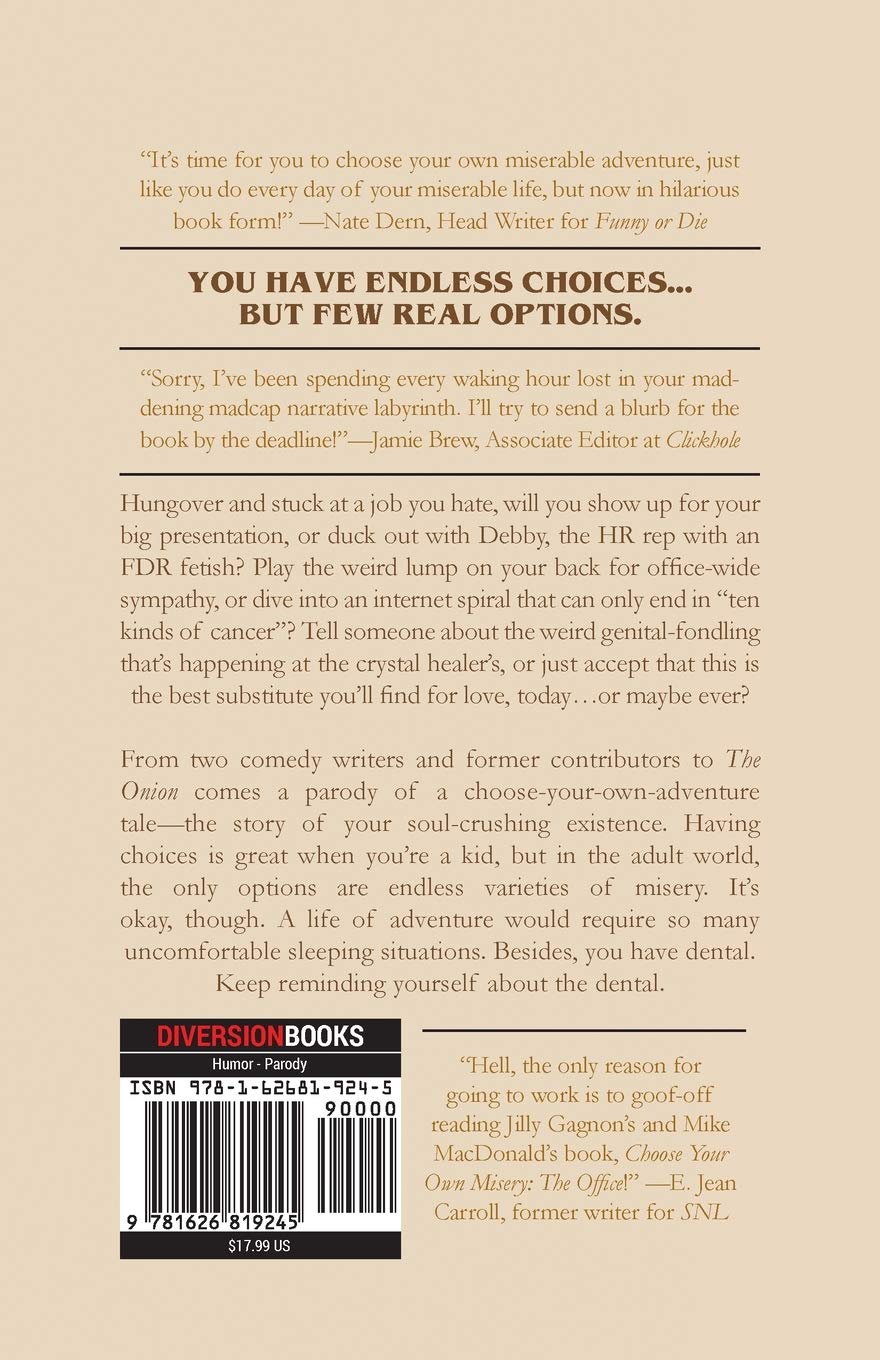 "It's time for you to choose your own miserable adventure, just like you do every day of your miserable life, but now in hilarious book form!" —Nate Dern, Head Writer for Funny or Die

YOU HAVE ENDLESS CHOICES... BUT FEW REAL OPTIONS.

"Sorry, I've been spending every waking hour lost in your maddening madcap narrative labyrinth. I'll try to send a blurb for the book by the deadline!"—Jamie Brew, Associate Editor at Clickhole

Hungover and stuck at a job you hate, will you show up for your big presentation, or duck out with Debby, the HR rep with an FDR fetish? Play the weird lump on your back for office-wide sympathy, or dive into an internet spiral that can only end in "ten kinds of cancer"? Tell someone about the weird genital-fondling that's happening at the crystal healer's, or just accept that this is the best substitute you'll find for love, today…or maybe ever?

From two comedy writers and former contributors to The Onion comes a parody of a choose-your-own-adventure tale—the story of your soul-crushing existence. Having choices is great when you're a kid, but in the adult world, the only options are endless varieties of misery. It's okay, though. A life of adventure would require so many uncomfortable sleeping situations. Besides, you have dental. Keep reminding yourself about the dental.

DIVERSIONBOOKS
Humor - Parody
ISBN 978-1-62681-924-5
90000
9 781626 819245
$17.99 US

"Hell, the only reason for going to work is to goof-off reading Jilly Gagnon's and Mike MacDonald's book, Choose Your Own Misery: The Office!" —E. Jean Carroll, former writer for SNL